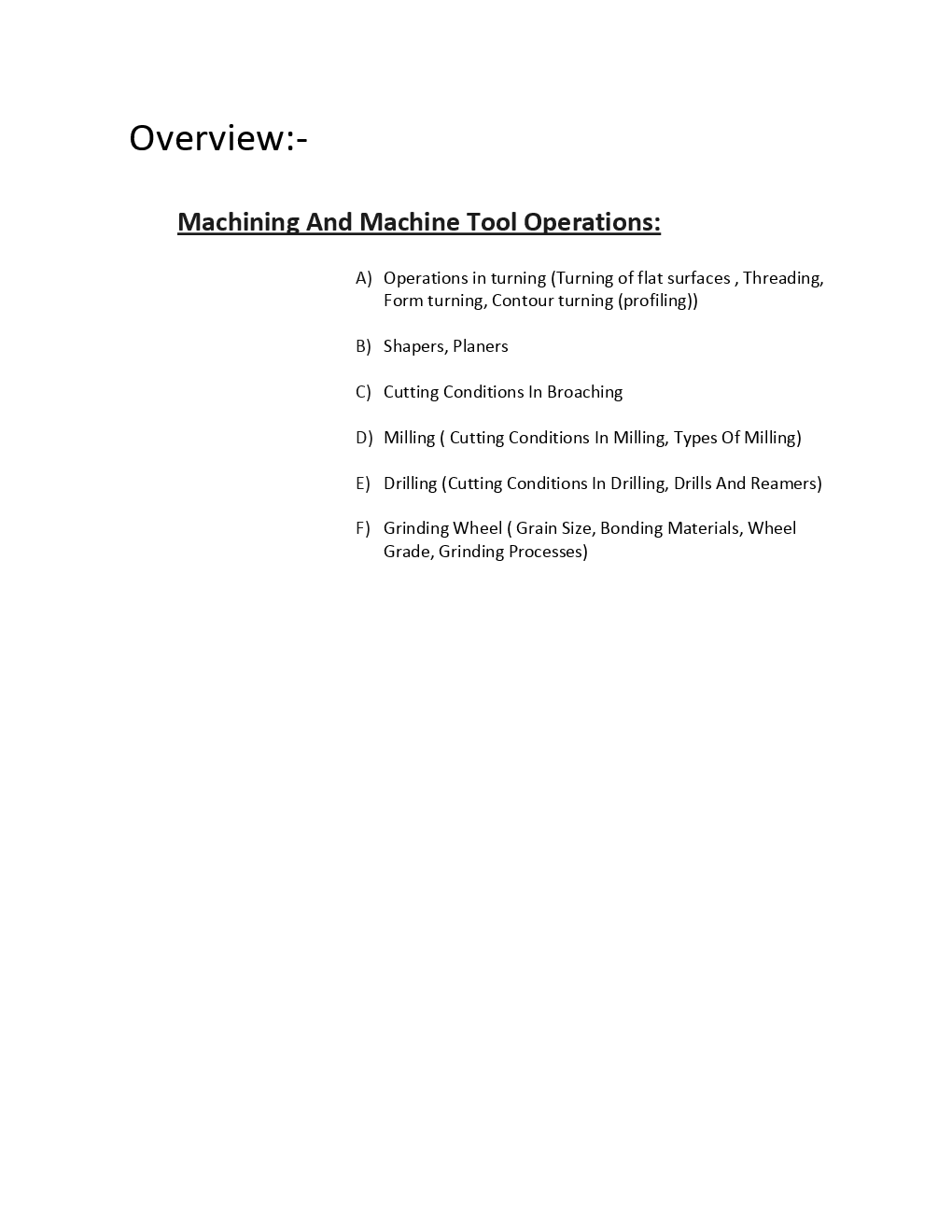 Overview:-

Machining And Machine Tool Operations:

A) Operations in turning (Turning of flat surfaces , Threading, Form turning, Contour turning (profiling))

B) Shapers, Planers

C) Cutting Conditions In Broaching

D) Milling ( Cutting Conditions In Milling, Types Of Milling)

E) Drilling (Cutting Conditions In Drilling, Drills And Reamers)

F) Grinding Wheel ( Grain Size, Bonding Materials, Wheel Grade, Grinding Processes)